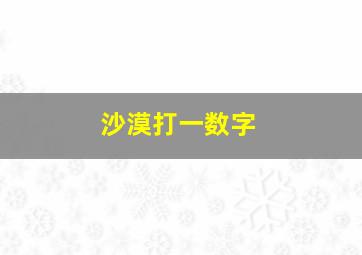 沙漠打一数字